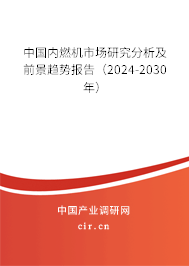 中国内燃机市场研究分析及前景趋势报告（2024-2030年）

中国产业调研网
cir.cn